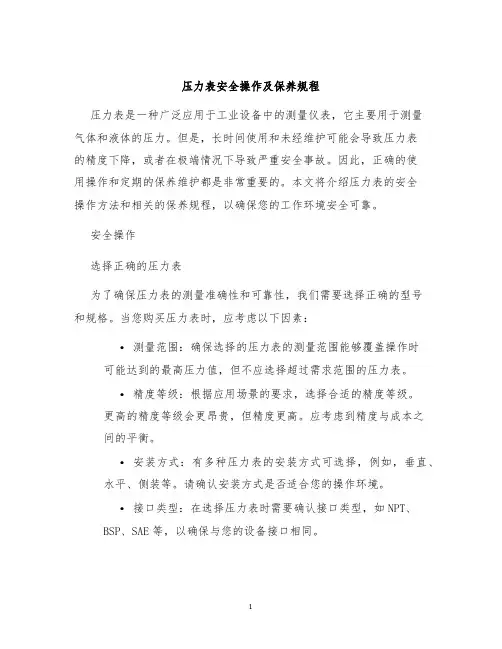 压力表安全操作及保养规程

压力表是一种广泛应用于工业设备中的测量仪表，它主要用于测量气体和液体的压力。但是，长时间使用和未经维护可能会导致压力表的精度下降，或者在极端情况下导致严重安全事故。因此，正确的使用操作和定期的保养维护都是非常重要的。本文将介绍压力表的安全操作方法和相关的保养规程，以确保您的工作环境安全可靠。

安全操作

选择正确的压力表

为了确保压力表的测量准确性和可靠性，我们需要选择正确的型号和规格。当您购买压力表时，应考虑以下因素：

• 测量范围：确保选择的压力表的测量范围能够覆盖操作时可能达到的最高压力值，但不应选择超过需求范围的压力表。

• 精度等级：根据应用场景的要求，选择合适的精度等级。更高的精度等级会更昂贵，但精度更高。应考虑到精度与成本之间的平衡。

• 安装方式：有多种压力表的安装方式可选择，例如，垂直、水平、侧装等。请确认安装方式是否适合您的操作环境。

• 接口类型：在选择压力表时需要确认接口类型，如NPT、BSP、SAE等，以确保与您的设备接口相同。

1